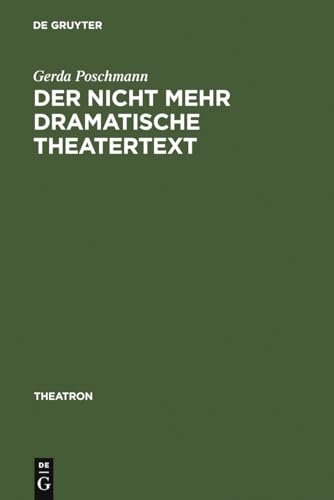 DE GRUYTER

Gerda Poschmann

DER NICHT MEHR DRAMATISCHE THEATERTEXT

THEATRON

DE
G